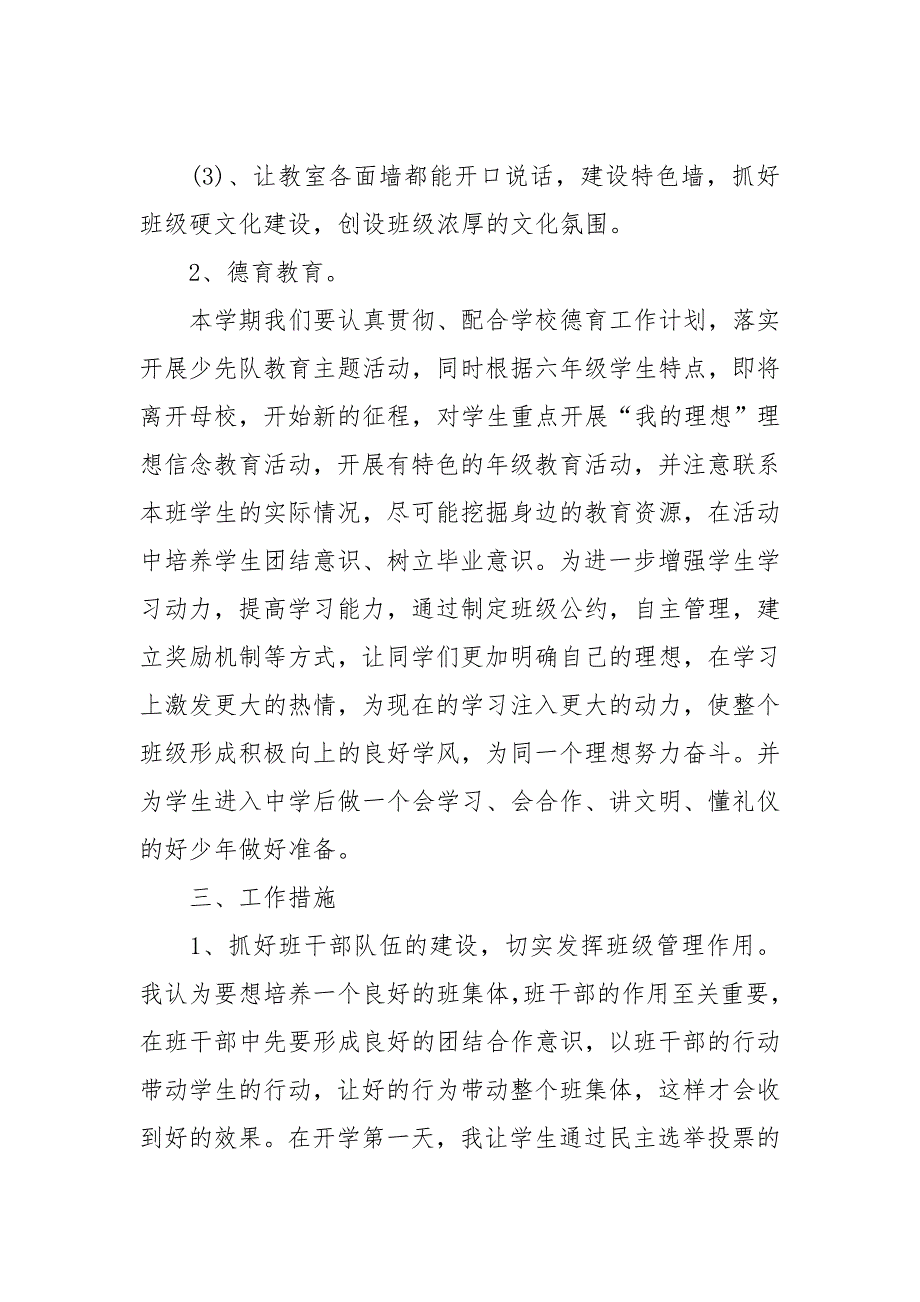 (3)、让教室各面墙都能开口说话，建设特色墙，抓好班级硬文化建设，创设班级浓厚的文化氛围。

2、德育教育。

本学期我们要认真贯彻、配合学校德育工作计划，落实开展少先队教育主题活动，同时根据六年级学生特点，即将离开母校，开始新的征程，对学生重点开展“我的理想”理想信念教育活动，开展有特色的年级教育活动，并注意联系本班学生的实际情况，尽可能挖掘身边的教育资源，在活动中培养学生团结意识、树立毕业意识。为进一步增强学生学习动力，提高学习能力，通过制定班级公约，自主管理，建立奖励机制等方式，让同学们更加明确自己的理想，在学习上激发更大的热情，为现在的学习注入更大的动力，使整个班级形成积极向上的良好学风，为同一个理想努力奋斗。并为学生进入中学后做一个会学习、会合作、讲文明、懂礼仪的好少年做好准备。

三、工作措施

1、抓好班干部队伍的建设，切实发挥班级管理作用。我认为要想培养一个良好的班集体，班干部的作用至关重要，在班干部中先要形成良好的团结合作意识，以班干部的行动带动学生的行动，让好的行为带动整个班集体，这样才会收到好的效果。在开学第一天，我让学生通过民主选举投票的